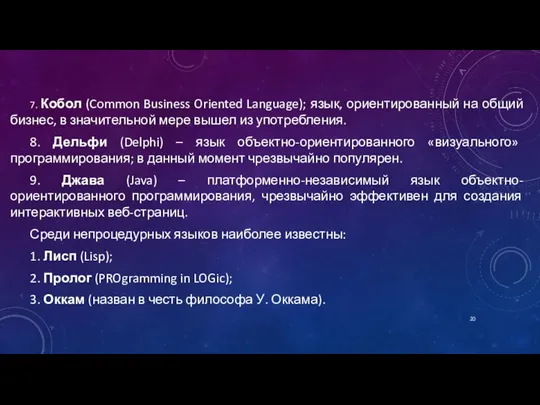 7. Кобол (Common Business Oriented Language); язык, ориентированный на общий бизнес, в значительной мере вышел из употребления.

8. Дельфи (Delphi) – язык объектно-ориентированного «визуального» программирования; в данный момент чрезвычайно популярен.

9. Джава (Java) – платформенно-независимый язык объектно-ориентированного программирования, чрезвычайно эффективен для создания интерактивных веб-страниц.

Среди непроцедурных языков наиболее известны:

1. Лисп (Lisp);

2. Пролог (PROgramming in LOGic);

3. Оккам (назван в честь философа У. Оккама).

20